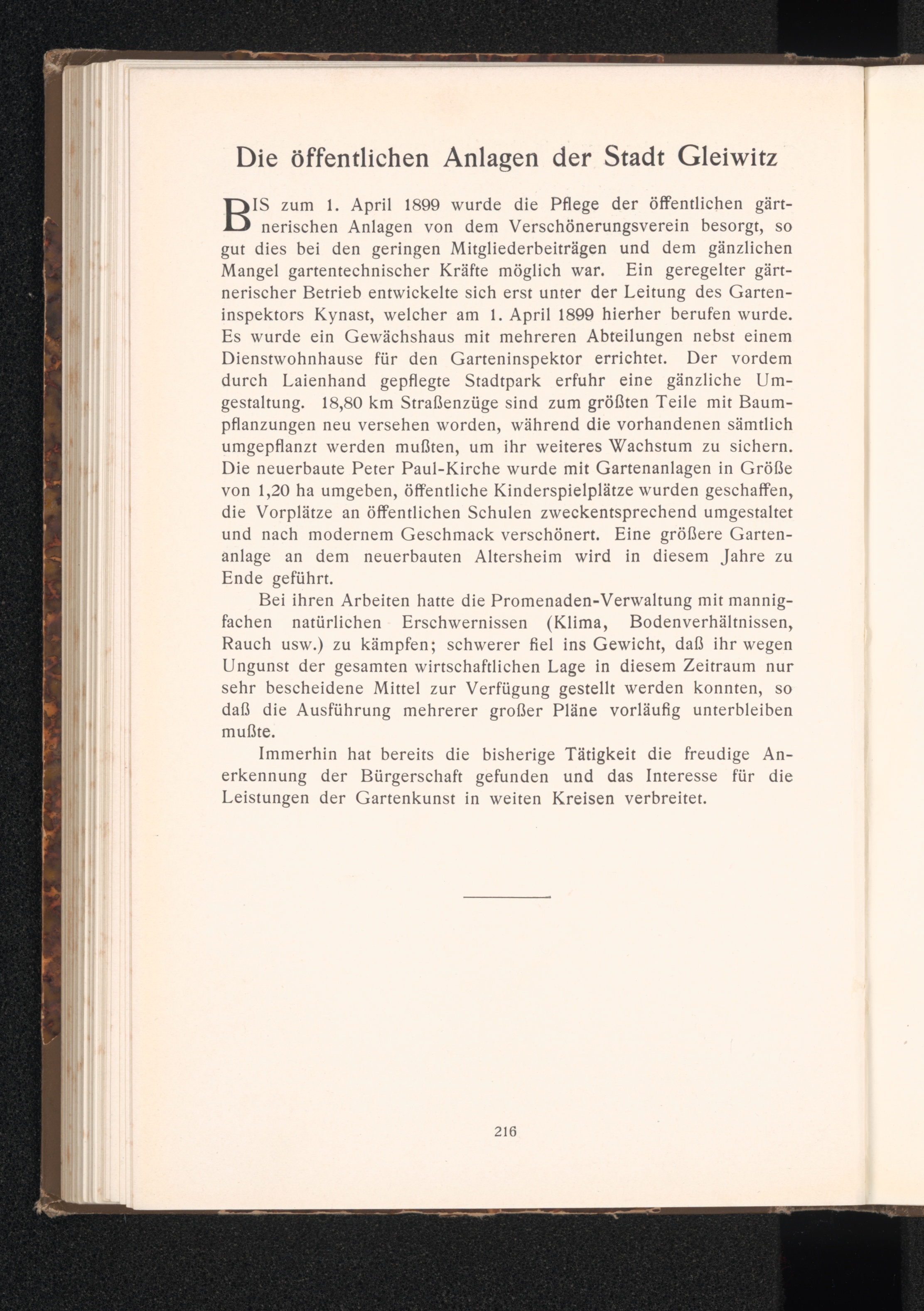 Die öffentlichen Anlagen der Stadt Gleiwitz

BIS zum 1. April 1899 wurde die Pflege der öffentlichen gärtnerischen Anlagen von dem Verschönerungsverein besorgt, so gut dies bei den geringen Mitgliederbeiträgen und dem gänzlichen Mangel gartentechnischer Kräfte möglich war. Ein geregelter gärtnerischer Betrieb entwickelte sich erst unter der Leitung des Garteninspektors Kynast, welcher am 1. April 1899 hierher berufen wurde. Es wurde ein Gewächshaus mit mehreren Abteilungen nebst einem Dienstwohnhause für den Garteninspektor errichtet. Der vordem durch Laienhand gepflegte Stadtpark erfuhr eine gänzliche Umgestaltung. 18,80 km Straßenzüge sind zum größten Teile mit Baumpflanzungen neu versehen worden, während die vorhandenen sämtlich umgepflanzt werden mußten, um ihr weiteres Wachstum zu sichern. Die neuerbaute Peter Paul-Kirche wurde mit Gartenanlagen in Größe von 1,20 ha umgeben, öffentliche Kinderspielplätze wurden geschaffen, die Vorplätze an öffentlichen Schulen zweckentsprechend umgestaltet und nach modernem Geschmack verschönert. Eine größere Gartenanlage an dem neuerbauten Altersheim wird in diesem Jahre zu Ende geführt.

Bei ihren Arbeiten hatte die Promenaden-Verwaltung mit mannigfachen natürlichen Erschwernissen (Klima, Bodenverhältnissen, Rauch usw.) zu kämpfen; schwerer fiel ins Gewicht, daß ihr wegen Ungunst der gesamten wirtschaftlichen Lage in diesem Zeitraum nur sehr bescheidene Mittel zur Verfügung gestellt werden konnten, so daß die Ausführung mehrerer großer Pläne vorläufig unterbleiben mußte.

Immerhin hat bereits die bisherige Tätigkeit die freudige Anerkennung der Bürgerschaft gefunden und das Interesse für die Leistungen der Gartenkunst in weiten Kreisen verbreitet.

216